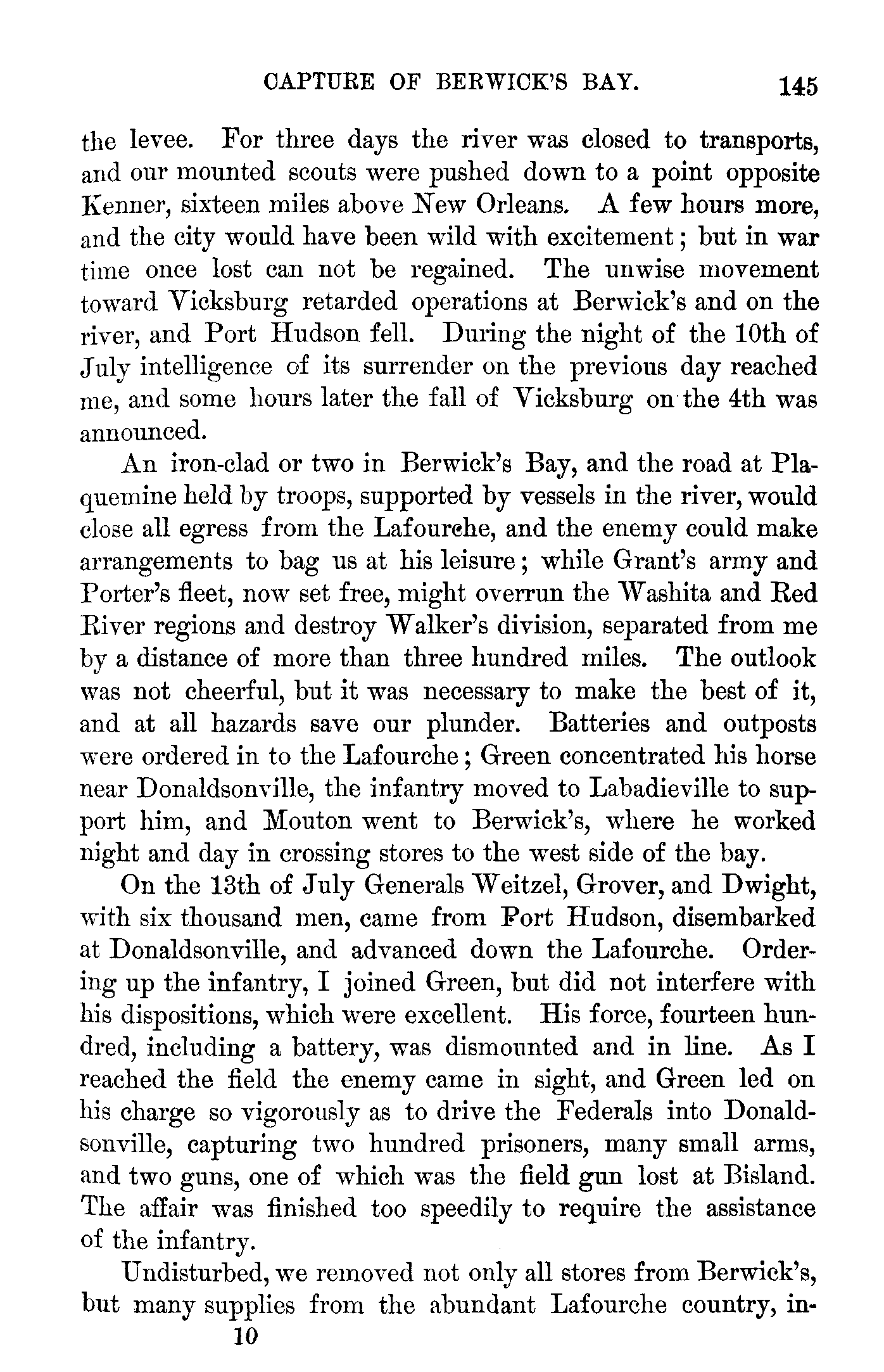 CAPTURE OF BERWICK'S BAY. 145

the levee. For three days the river was closed to transports, and our mounted scouts were pushed down to a point opposite Kenner, sixteen miles above New Orleans. A few hours more, and the city would have been wild with excitement; but in war time once lost can not be regained. The unwise movement toward Vicksburg retarded operations at Berwick's and on the river, and Port Hudson fell. During the night of the 10th of July intelligence of its surrender on the previous day reached me, and some hours later the fall of Vicksburg on the 4th was announced.

An iron-clad or two in Berwick's Bay, and the road at Plaquemine held by troops, supported by vessels in the river, would close all egress from the Lafourche, and the enemy could make arrangements to bag us at his leisure; while Grant's army and Porter's fleet, now set free, might overrun the Washita and Red River regions and destroy Walker's division, separated from me by a distance of more than three hundred miles. The outlook was not cheerful, but it was necessary to make the best of it, and at all hazards save our plunder. Batteries and outposts were ordered in to the Lafourche; Green concentrated his horse near Donaldsonville, the infantry moved to Labadieville to support him, and Mouton went to Berwick's, where he worked night and day in crossing stores to the west side of the bay.

On the 13th of July Generals Weitzel, Grover, and Dwight, with six thousand men, came from Port Hudson, disembarked at Donaldsonville, and advanced down the Lafourche. Ordering up the infantry, I joined Green, but did not interfere with his dispositions, which were excellent. His force, fourteen hundred, including a battery, was dismounted and in line. As I reached the field the enemy came in sight, and Green led on his charge so vigorously as to drive the Federals into Donaldsonville, capturing two hundred prisoners, many small arms, and two guns, one of which was the field gun lost at Bisland. The affair was finished too speedily to require the assistance of the infantry.

Undisturbed, we removed not only all stores from Berwick's, but many supplies from the abundant Lafourche country, in-

10